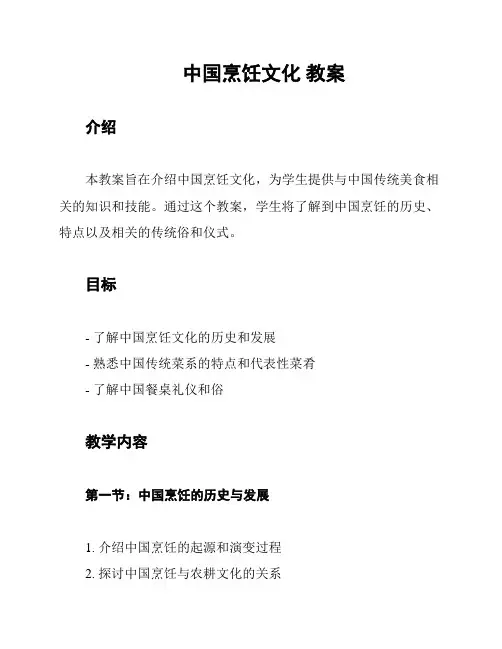 中国烹饪文化 教案

介绍

本教案旨在介绍中国烹饪文化，为学生提供与中国传统美食相关的知识和技能。通过这个教案，学生将了解到中国烹饪的历史、特点以及相关的传统俗和仪式。

目标

- 了解中国烹饪文化的历史和发展
- 熟悉中国传统菜系的特点和代表性菜肴
- 了解中国餐桌礼仪和俗

教学内容

第一节：中国烹饪的历史与发展

1. 介绍中国烹饪的起源和演变过程
2. 探讨中国烹饪与农耕文化的关系